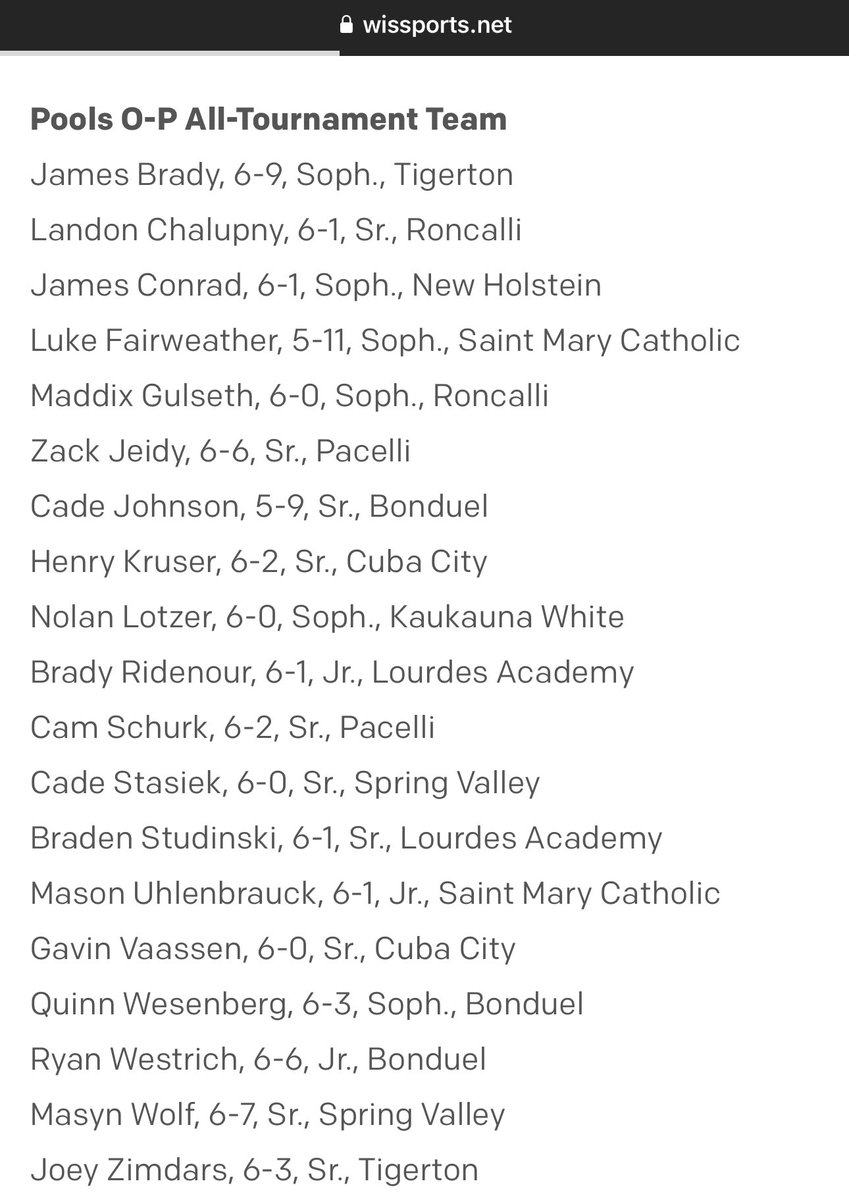 wissports.net

Pools O-P All-Tournament Team
James Brady, 6-9, Soph., Tigerton
Landon Chalupny, 6-1, Sr., Roncalli
James Conrad, 6-1, Soph., New Holstein
Luke Fairweather, 5-11, Soph., Saint Mary Catholic
Maddix Gulseth, 6-0, Soph., Roncalli
Zack Jeidy, 6-6, Sr., Pacelli
Cade Johnson, 5-9, Sr., Bonduel
Henry Kruser, 6-2, Sr., Cuba City
Nolan Lotzer, 6-0, Soph., Kaukauna White
Brady Ridenour, 6-1, Jr., Lourdes Academy
Cam Schurk, 6-2, Sr., Pacelli
Cade Stasiek, 6-0, Sr., Spring Valley
Braden Studinski, 6-1, Sr., Lourdes Academy
Mason Uhlenbrauck, 6-1, Jr., Saint Mary Catholic
Gavin Vaassen, 6-0, Sr., Cuba City
Quinn Wesenberg, 6-3, Soph., Bonduel
Ryan Westrich, 6-6, Jr., Bonduel
Masyn Wolf, 6-7, Sr., Spring Valley
Joey Zimdars, 6-3, Sr., Tigerton